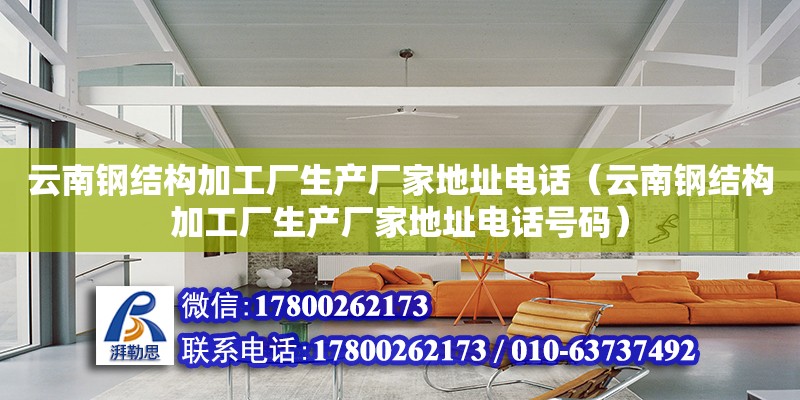 云南钢结构加工厂生产厂家地址电话（云南钢结构加工厂生产厂家地址电话号码）

湃勒思

微信:17800262173

联系电话:17800262173 / 010-63737492